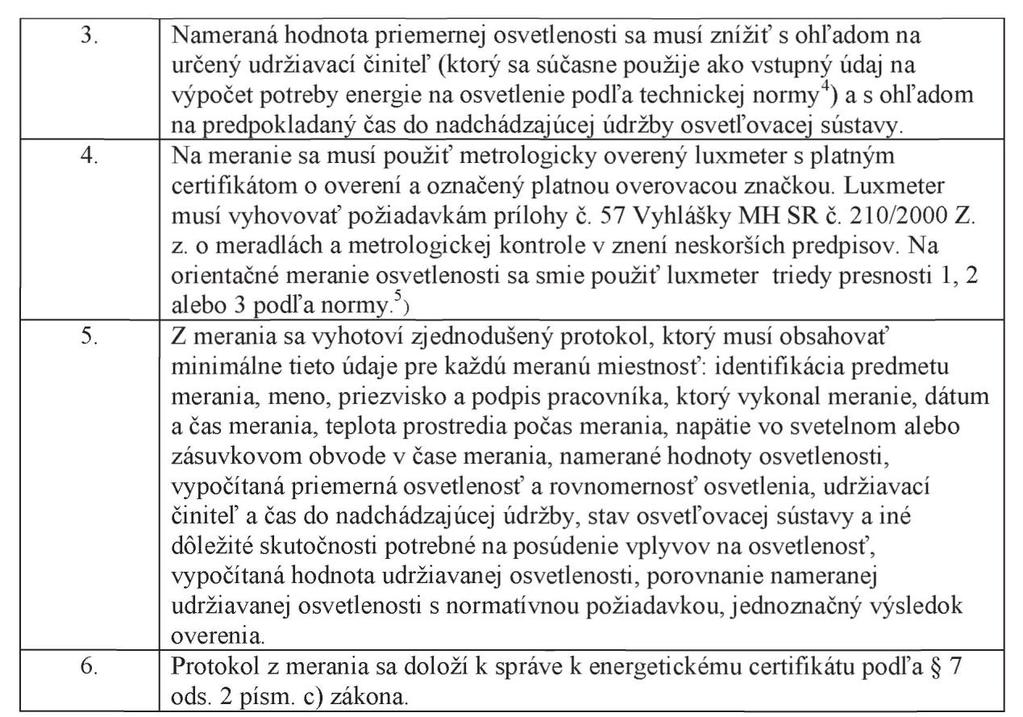 | | |
|---|---|
| 3. | Nameraná hodnota priemernej osvetlenosti sa musí znížiť s ohľadom na určený udržiavací činiteľ (ktorý sa súčasne použije ako vstupný údaj na výpočet potreby energie na osvetlenie podľa technickej normy$^{4}$) a s ohľadom na predpokladaný čas do nadchádzajúcej údržby osvetľovacej sústavy. |
| 4. | Na meranie sa musí použiť metrologicky overený luxmeter s platným certifikátom o overení a označený platnou overovacou značkou. Luxmeter musí vyhovovať požiadavkám prílohy č. 57 Vyhlášky MH SR č. 210/2000 Z. z. o meradlách a metrologickej kontrole v znení neskorších predpisov. Na orientačné meranie osvetlenosti sa smie použiť luxmeter triedy presnosti 1, 2 alebo 3 podľa normy.$^{5}$) |
| 5. | Z merania sa vyhotoví zjednodušený protokol, ktorý musí obsahovať minimálne tieto údaje pre každú meranú miestnosť: identifikácia predmetu merania, meno, priezvisko a podpis pracovníka, ktorý vykonal meranie, dátum a čas merania, teplota prostredia počas merania, napätie vo svetelnom alebo zásuvkovom obvode v čase merania, namerané hodnoty osvetlenosti, vypočítaná priemerná osvetlenosť a rovnomernosť osvetlenia, udržiavací činiteľ a čas do nadchádzajúcej údržby, stav osvetľovacej sústavy a iné dôležité skutočnosti potrebné na posúdenie vplyvov na osvetlenosť, vypočítaná hodnota udržiavanej osvetlenosti, porovnanie nameranej udržiavanej osvetlenosti s normatívnou požiadavkou, jednoznačný výsledok overenia. |
| 6. | Protokol z merania sa doloží k správe k energetickému certifikátu podľa § 7 ods. 2 písm. c) zákona. |